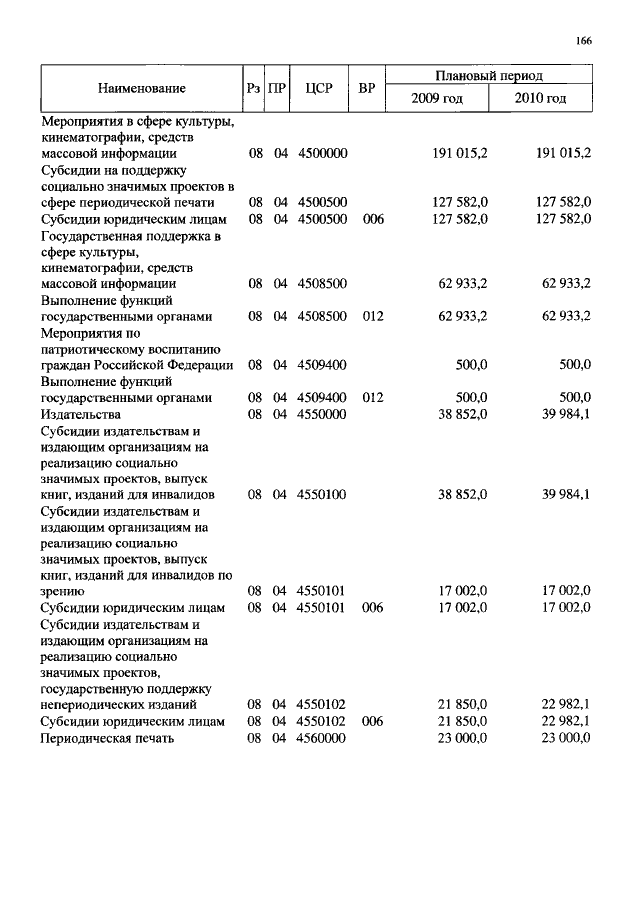 166

| Наименование | Рз | ПР | ЦСР | ВР | Плановый период 2009 год | Плановый период 2010 год |
|---|---|---|---|---|---|---|
| Мероприятия в сфере культуры, кинематографии, средств массовой информации | 08 | 04 | 4500000 | | 191 015,2 | 191 015,2 |
| Субсидии на поддержку социально значимых проектов в сфере периодической печати | 08 | 04 | 4500500 | | 127 582,0 | 127 582,0 |
| Субсидии юридическим лицам | 08 | 04 | 4500500 | 006 | 127 582,0 | 127 582,0 |
| Государственная поддержка в сфере культуры, кинематографии, средств массовой информации | 08 | 04 | 4508500 | | 62 933,2 | 62 933,2 |
| Выполнение функций государственными органами | 08 | 04 | 4508500 | 012 | 62 933,2 | 62 933,2 |
| Мероприятия по патриотическому воспитанию граждан Российской Федерации | 08 | 04 | 4509400 | | 500,0 | 500,0 |
| Выполнение функций государственными органами | 08 | 04 | 4509400 | 012 | 500,0 | 500,0 |
| Издательства | 08 | 04 | 4550000 | | 38 852,0 | 39 984,1 |
| Субсидии издательствам и издающим организациям на реализацию социально значимых проектов, выпуск книг, изданий для инвалидов | 08 | 04 | 4550100 | | 38 852,0 | 39 984,1 |
| Субсидии издательствам и издающим организациям на реализацию социально значимых проектов, выпуск книг, изданий для инвалидов по зрению | 08 | 04 | 4550101 | | 17 002,0 | 17 002,0 |
| Субсидии юридическим лицам | 08 | 04 | 4550101 | 006 | 17 002,0 | 17 002,0 |
| Субсидии издательствам и издающим организациям на реализацию социально значимых проектов, государственную поддержку непериодических изданий | 08 | 04 | 4550102 | | 21 850,0 | 22 982,1 |
| Субсидии юридическим лицам | 08 | 04 | 4550102 | 006 | 21 850,0 | 22 982,1 |
| Периодическая печать | 08 | 04 | 4560000 | | 23 000,0 | 23 000,0 |